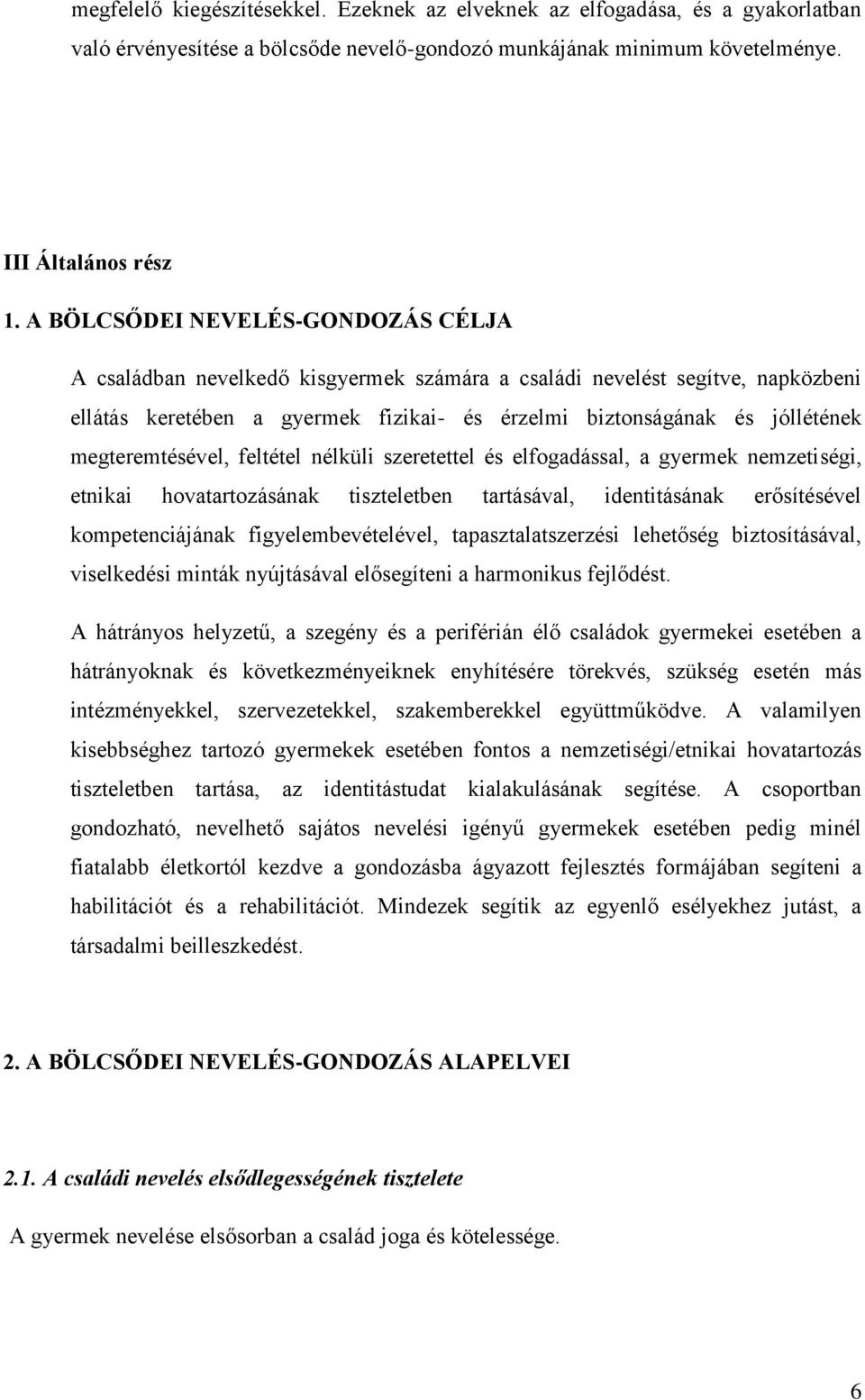 megfelelő kiegészítésekkel. Ezeknek az elveknek az elfogadása, és a gyakorlatban való érvényesítése a bölcsőde nevelő-gondozó munkájának minimum követelménye.

III Általános rész

1. A BÖLCSŐDEI NEVELÉS-GONDOZÁS CÉLJA

A családban nevelkedő kisgyermek számára a családi nevelést segítve, napközbeni ellátás keretében a gyermek fizikai- és érzelmi biztonságának és jóllétének megteremtésével, feltétel nélküli szeretettel és elfogadással, a gyermek nemzetiségi, etnikai hovatartozásának tiszteletben tartásával, identitásának erősítésével kompetenciájának figyelembevételével, tapasztalatszerzési lehetőség biztosításával, viselkedési minták nyújtásával elősegíteni a harmonikus fejlődést.

A hátrányos helyzetű, a szegény és a periférián élő családok gyermekei esetében a hátrányoknak és következményeiknek enyhítésére törekvés, szükség esetén más intézményekkel, szervezetekkel, szakemberekkel együttműködve. A valamilyen kisebbséghez tartozó gyermekek esetében fontos a nemzetiségi/etnikai hovatartozás tiszteletben tartása, az identitástudat kialakulásának segítése. A csoportban gondozható, nevelhető sajátos nevelési igényű gyermekek esetében pedig minél fiatalabb életkortól kezdve a gondozásba ágyazott fejlesztés formájában segíteni a habilitációt és a rehabilitációt. Mindezek segítik az egyenlő esélyekhez jutást, a társadalmi beilleszkedést.

2. A BÖLCSŐDEI NEVELÉS-GONDOZÁS ALAPELVEI

2.1. A családi nevelés elsődlegességének tisztelete

A gyermek nevelése elsősorban a család joga és kötelessége.

6